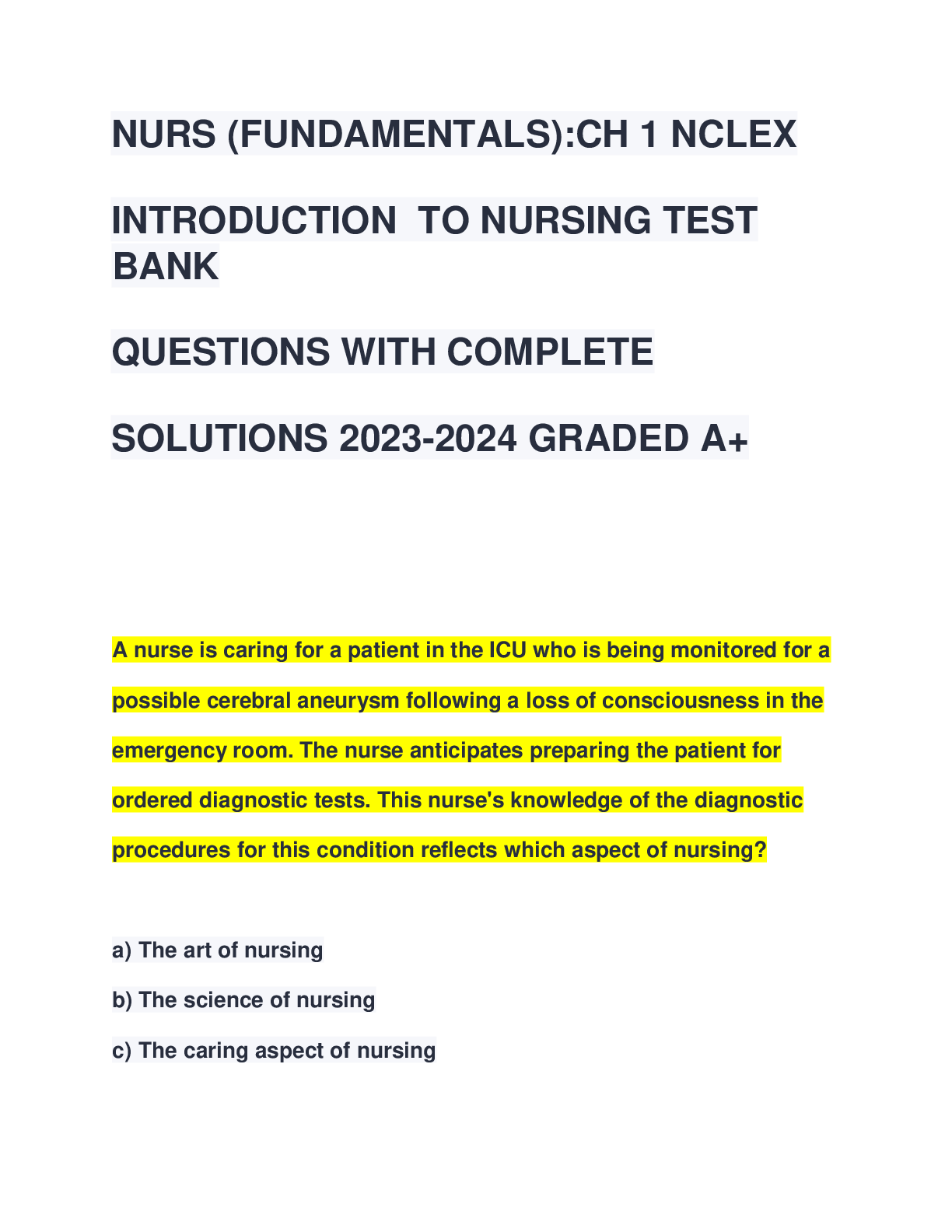 NURS (FUNDAMENTALS):CH 1 NCLEX

INTRODUCTION TO NURSING TEST BANK

QUESTIONS WITH COMPLETE

SOLUTIONS 2023-2024 GRADED A+

A nurse is caring for a patient in the ICU who is being monitored for a possible cerebral aneurysm following a loss of consciousness in the emergency room. The nurse anticipates preparing the patient for ordered diagnostic tests. This nurse's knowledge of the diagnostic procedures for this condition reflects which aspect of nursing?

a) The art of nursing

b) The science of nursing

c) The caring aspect of nursing